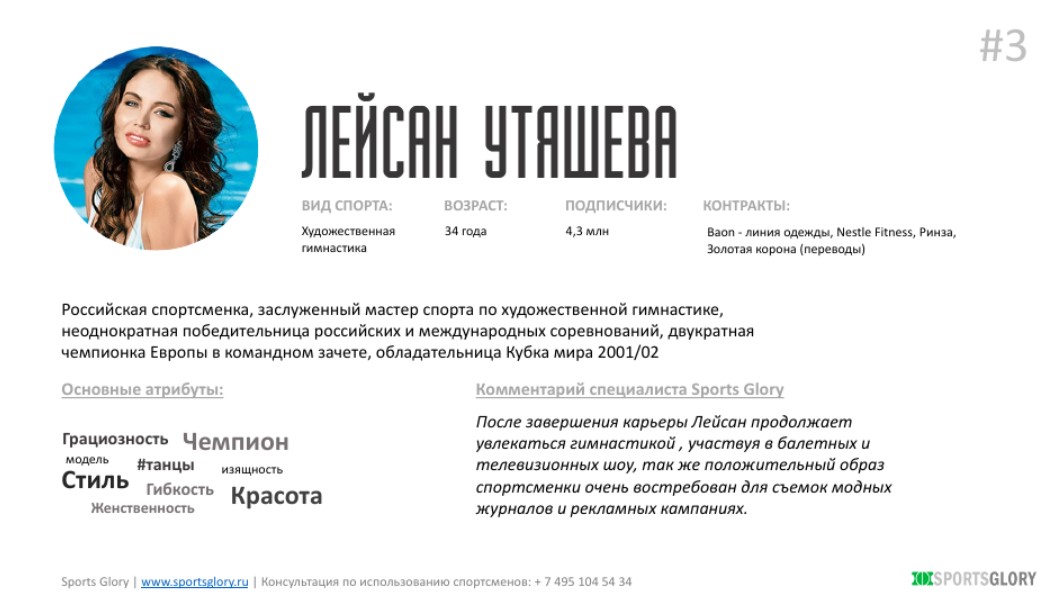 #3

ЛЕЙСАН УТЯШЕВА

ВИД СПОРТА:
Художественная гимнастика

ВОЗРАСТ:
34 года

ПОДПИСЧИКИ:
4,3 млн

КОНТРАКТЫ:
Baon - линия одежды, Nestle Fitness, Ринза, Золотая корона (переводы)

Российская спортсменка, заслуженный мастер спорта по художественной гимнастике, неоднократная победительница российских и международных соревнований, двукратная чемпионка Европы в командном зачете, обладательница Кубка мира 2001/02

Основные атрибуты:

Грациозность Чемпион
модель #танцы изящность
Стиль Гибкость Красота
Женственность

Комментарий специалиста Sports Glory

После завершения карьеры Лейсан продолжает увлекаться гимнастикой , участвуя в балетных и телевизионных шоу, так же положительный образ спортсменки очень востребован для съемок модных журналов и рекламных кампаниях.

Sports Glory | www.sportsglory.ru | Консультация по использованию спортсменов: + 7 495 104 54 34

SPORTSGLORY